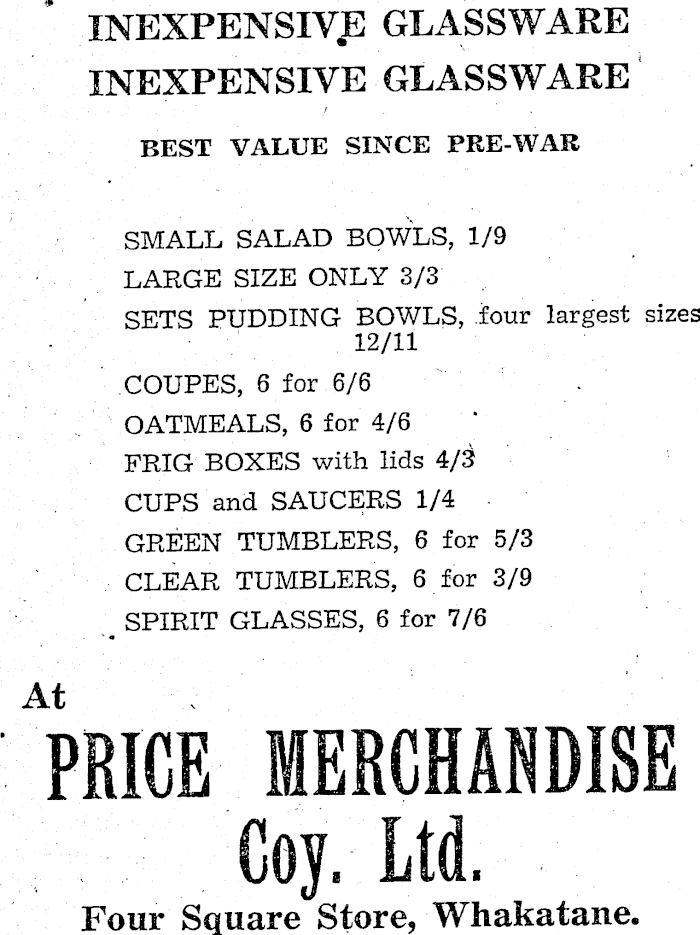 INEXPENSIVE GLASSWARE
INEXPENSIVE GLASSWARE

BEST VALUE SINCE PRE-WAR

SMALL SALAD BOWLS, 1/9
LARGE SIZE ONLY 3/3
SETS PUDDING BOWLS, four largest sizes 12/11
COUPES, 6 for 6/6
OATMEALS, 6 for 4/6
FRIG BOXES with lids 4/3
CUPS and SAUCERS 1/4
GREEN TUMBLERS, 6 for 5/3
CLEAR TUMBLERS, 6 for 3/9
SPIRIT GLASSES, 6 for 7/6

At
PRICE MERCHANDISE
Coy. Ltd.
Four Square Store, Whakatane.